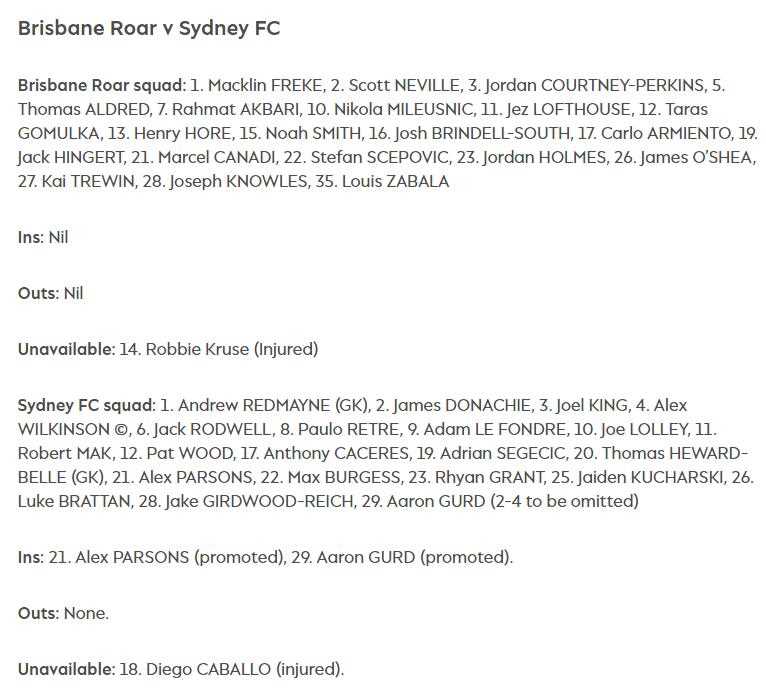 Brisbane Roar v Sydney FC

Brisbane Roar squad: 1. Macklin FREKE, 2. Scott NEVILLE, 3. Jordan COURTNEY-PERKINS, 5. Thomas ALDRED, 7. Rahmat AKBARI, 10. Nikola MILEUSNIC, 11. Jez LOFTHOUSE, 12. Taras GOMULKA, 13. Henry HORE, 15. Noah SMITH, 16. Josh BRINDELL-SOUTH, 17. Carlo ARMIENTO, 19. Jack HINGERT, 21. Marcel CANADI, 22. Stefan SCEPOVIC, 23. Jordan HOLMES, 26. James O'SHEA, 27. Kai TREWIN, 28. Joseph KNOWLES, 35. Louis ZABALA

Ins: Nil

Outs: Nil

Unavailable: 14. Robbie Kruse (Injured)

Sydney FC squad: 1. Andrew REDMAYNE (GK), 2. James DONACHIE, 3. Joel KING, 4. Alex WILKINSON ©, 6. Jack RODWELL, 8. Paulo RETRE, 9. Adam LE FONDRE, 10. Joe LOLLEY, 11. Robert MAK, 12. Pat WOOD, 17. Anthony CACERES, 19. Adrian SEGECIC, 20. Thomas HEWARD-BELLE (GK), 21. Alex PARSONS, 22. Max BURGESS, 23. Rhyan GRANT, 25. Jaiden KUCHARSKI, 26. Luke BRATTAN, 28. Jake GIRDWOOD-REICH, 29. Aaron GURD (2-4 to be omitted)

Ins: 21. Alex PARSONS (promoted), 29. Aaron GURD (promoted).

Outs: None.

Unavailable: 18. Diego CABALLO (injured).